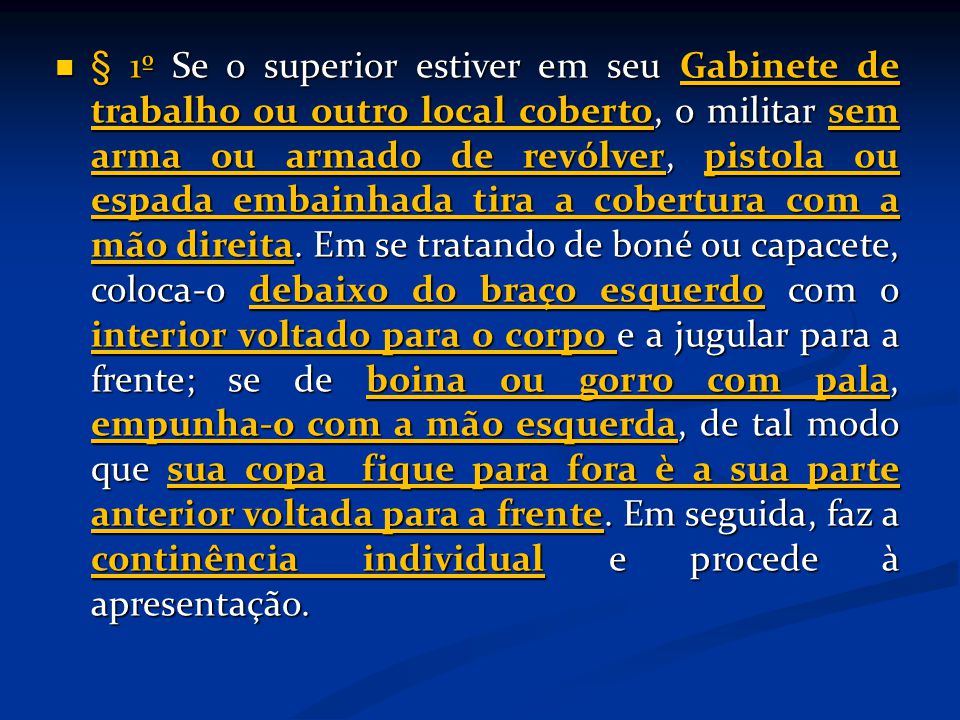 § 1º Se o superior estiver em seu Gabinete de trabalho ou outro local coberto, o militar sem arma ou armado de revólver, pistola ou espada embainhada tira a cobertura com a mão direita. Em se tratando de boné ou capacete, coloca-o debaixo do braço esquerdo com o interior voltado para o corpo e a jugular para a frente; se de boina ou gorro com pala, empunha-o com a mão esquerda, de tal modo que sua copa fique para fora è a sua parte anterior voltada para a frente. Em seguida, faz a continência individual e procede à apresentação.